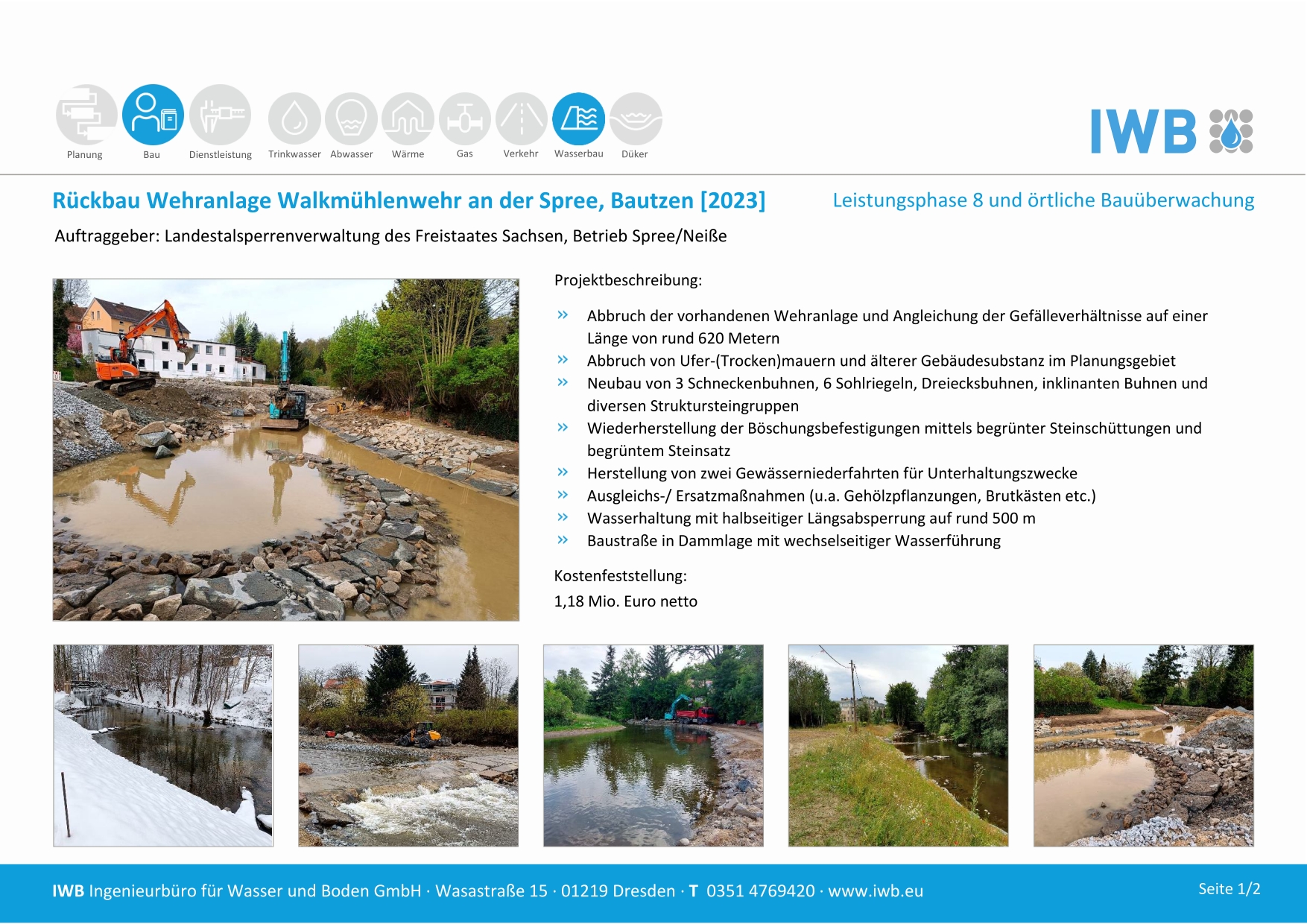 Planung Bau Dienstleistung Trinkwasser Abwasser Wärme Gas Verkehr Wasserbau Düker

IWB

Rückbau Wehranlage Walkmühlenwehr an der Spree, Bautzen [2023]

Leistungsphase 8 und örtliche Bauüberwachung

Auftraggeber: Landestalsperrenverwaltung des Freistaates Sachsen, Betrieb Spree/Neiße

Projektbeschreibung:

» Abbruch der vorhandenen Wehranlage und Angleichung der Gefälleverhältnisse auf einer Länge von rund 620 Metern
» Abbruch von Ufer-(Trocken)mauern und älterer Gebäudesubstanz im Planungsgebiet
» Neubau von 3 Schneckenbuhnen, 6 Sohlriegeln, Dreiecksbuhnen, inklinanten Buhnen und diversen Struktursteingruppen
» Wiederherstellung der Böschungsbefestigungen mittels begrünter Steinschüttungen und begrüntem Steinsatz
» Herstellung von zwei Gewässerniederfahrten für Unterhaltungszwecke
» Ausgleichs-/ Ersatzmaßnahmen (u.a. Gehölzpflanzungen, Brutkästen etc.)
» Wasserhaltung mit halbseitiger Längsabsperrung auf rund 500 m
» Baustraße in Dammlage mit wechselseitiger Wasserführung

Kostenfeststellung:
1,18 Mio. Euro netto

IWB Ingenieurbüro für Wasser und Boden GmbH · Wasastraße 15 · 01219 Dresden · T 0351 4769420 · www.iwb.eu

Seite 1/2